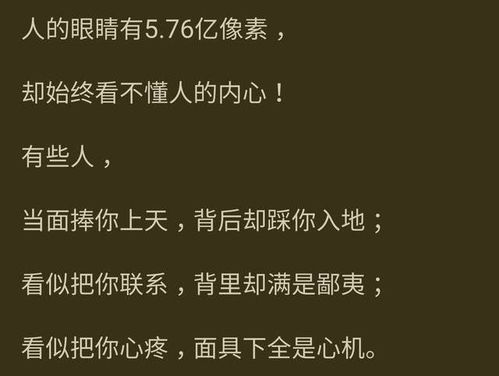 人的眼睛有5.76亿像素，

却始终看不懂人的内心！

有些人，

当面捧你上天，背后却踩你入地；

看似把你联系，背里却满是鄙夷；

看似把你心疼，面具下全是心机。